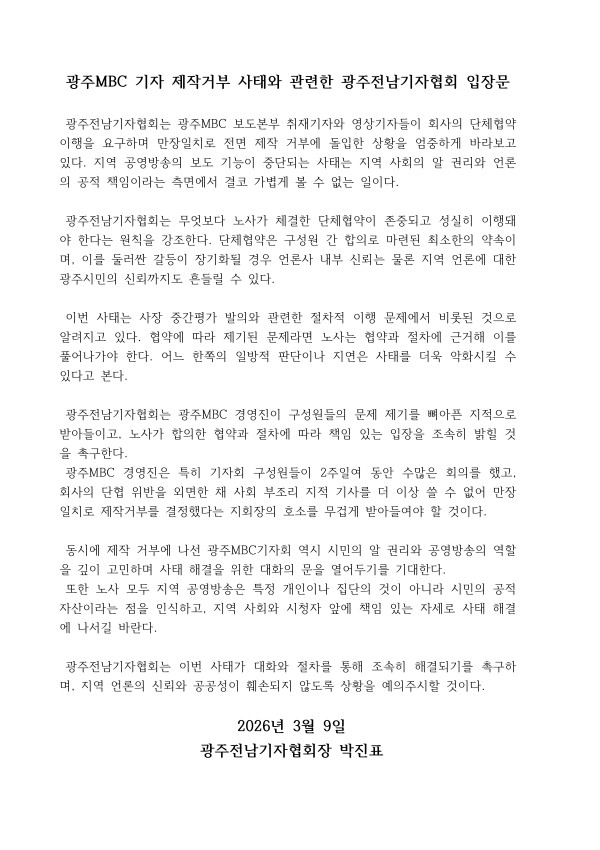 광주MBC 기자 제작거부 사태와 관련한 광주전남기자협회 입장문

광주전남기자협회는 광주MBC 보도본부 취재기자와 영상기자들이 회사의 단체협약 이행을 요구하며 만장일치로 전면 제작 거부에 돌입한 상황을 엄중하게 바라보고 있다. 지역 공영방송의 보도 기능이 중단되는 사태는 지역 사회의 알 권리와 언론의 공적 책임이라는 측면에서 결코 가볍게 볼 수 없는 일이다.

광주전남기자협회는 무엇보다 노사가 체결한 단체협약이 존중되고 성실히 이행돼야 한다는 원칙을 강조한다. 단체협약은 구성원 간 합의로 마련된 최소한의 약속이며, 이를 둘러싼 갈등이 장기화될 경우 언론사 내부 신뢰는 물론 지역 언론에 대한 광주시민의 신뢰까지도 흔들릴 수 있다.

이번 사태는 사장 중간평가 발의와 관련한 절차적 이행 문제에서 비롯된 것으로 알려지고 있다. 협약에 따라 제기된 문제라면 노사는 협약과 절차에 근거해 이를 풀어나가야 한다. 어느 한쪽의 일방적 판단이나 지연은 사태를 더욱 악화시킬 수 있다고 본다.

광주전남기자협회는 광주MBC 경영진이 구성원들의 문제 제기를 뼈아픈 지적으로 받아들이고, 노사가 합의한 협약과 절차에 따라 책임 있는 입장을 조속히 밝힐 것을 촉구한다.
광주MBC 경영진은 특히 기자회 구성원들이 2주일여 동안 수많은 회의를 했고, 회사의 단협 위반을 외면한 채 사회 부조리 지적 기사를 더 이상 쓸 수 없어 만장일치로 제작거부를 결정했다는 지회장의 호소를 무겁게 받아들여야 할 것이다.

동시에 제작 거부에 나선 광주MBC기자회 역시 시민의 알 권리와 공영방송의 역할을 깊이 고민하며 사태 해결을 위한 대화의 문을 열어두기를 기대한다.
또한 노사 모두 지역 공영방송은 특정 개인이나 집단의 것이 아니라 시민의 공적 자산이라는 점을 인식하고, 지역 사회와 시청자 앞에 책임 있는 자세로 사태 해결에 나서길 바란다.

광주전남기자협회는 이번 사태가 대화와 절차를 통해 조속히 해결되기를 촉구하며, 지역 언론의 신뢰와 공공성이 훼손되지 않도록 상황을 예의주시할 것이다.

2026년 3월 9일
광주전남기자협회장 박진표